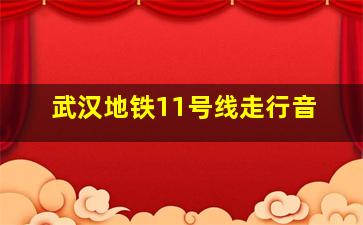 武汉地铁11号线走行音